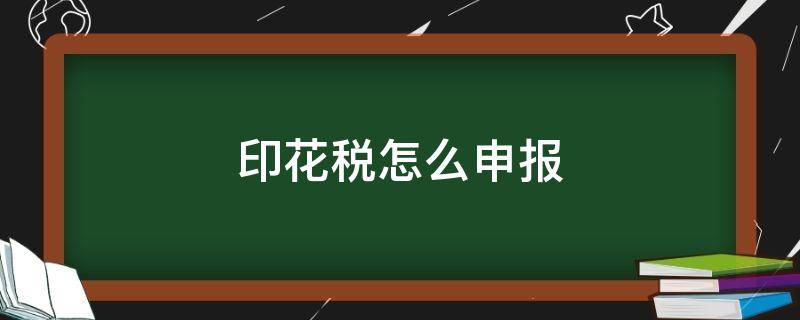 印花税怎么申报